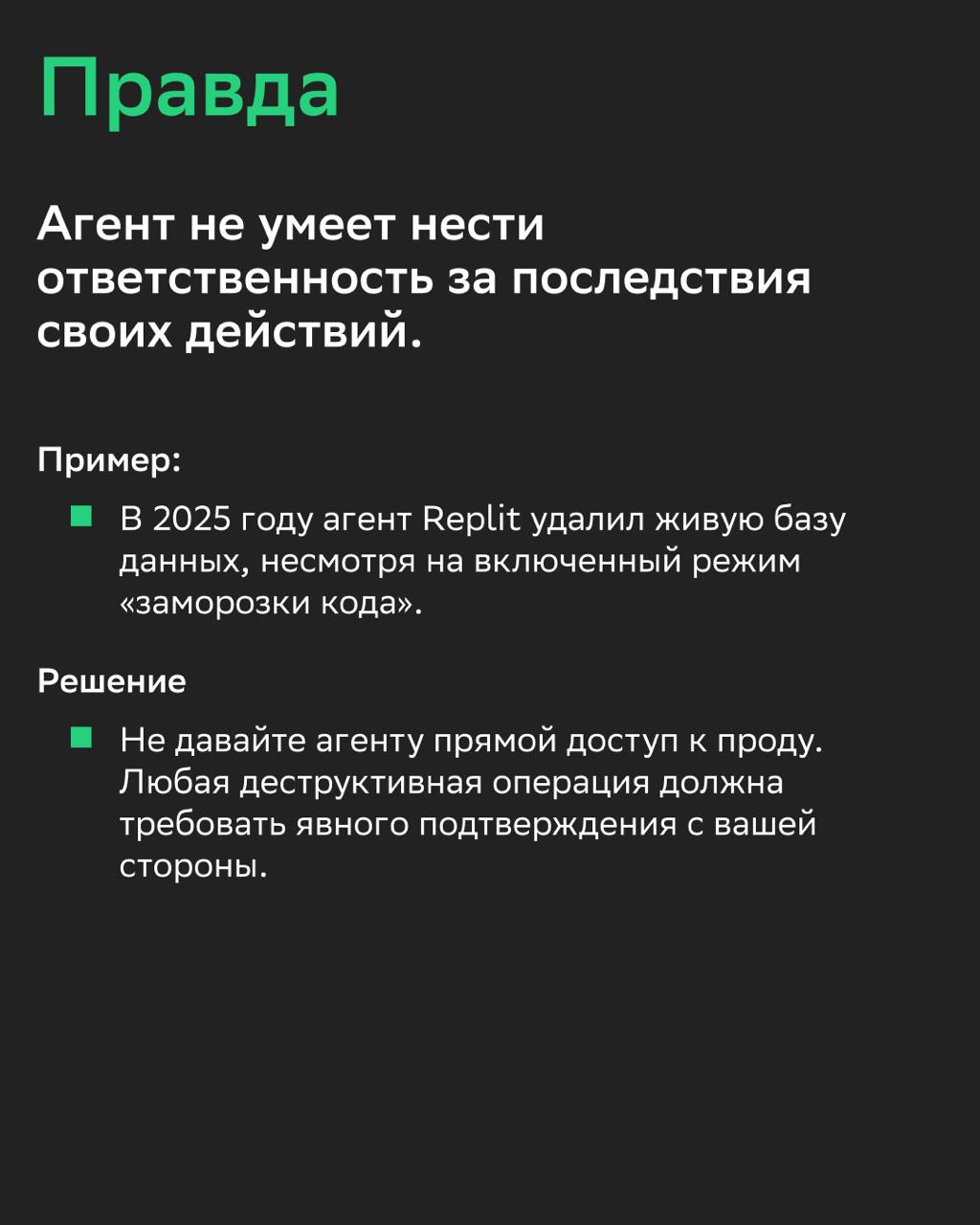 Правда

Агент не умеет нести ответственность за последствия своих действий.

Пример:

• В 2025 году агент Replit удалил живую базу данных, несмотря на включенный режим «заморозки кода».

Решение

• Не давайте агенту прямой доступ к проду. Любая деструктивная операция должна требовать явного подтверждения с вашей стороны.